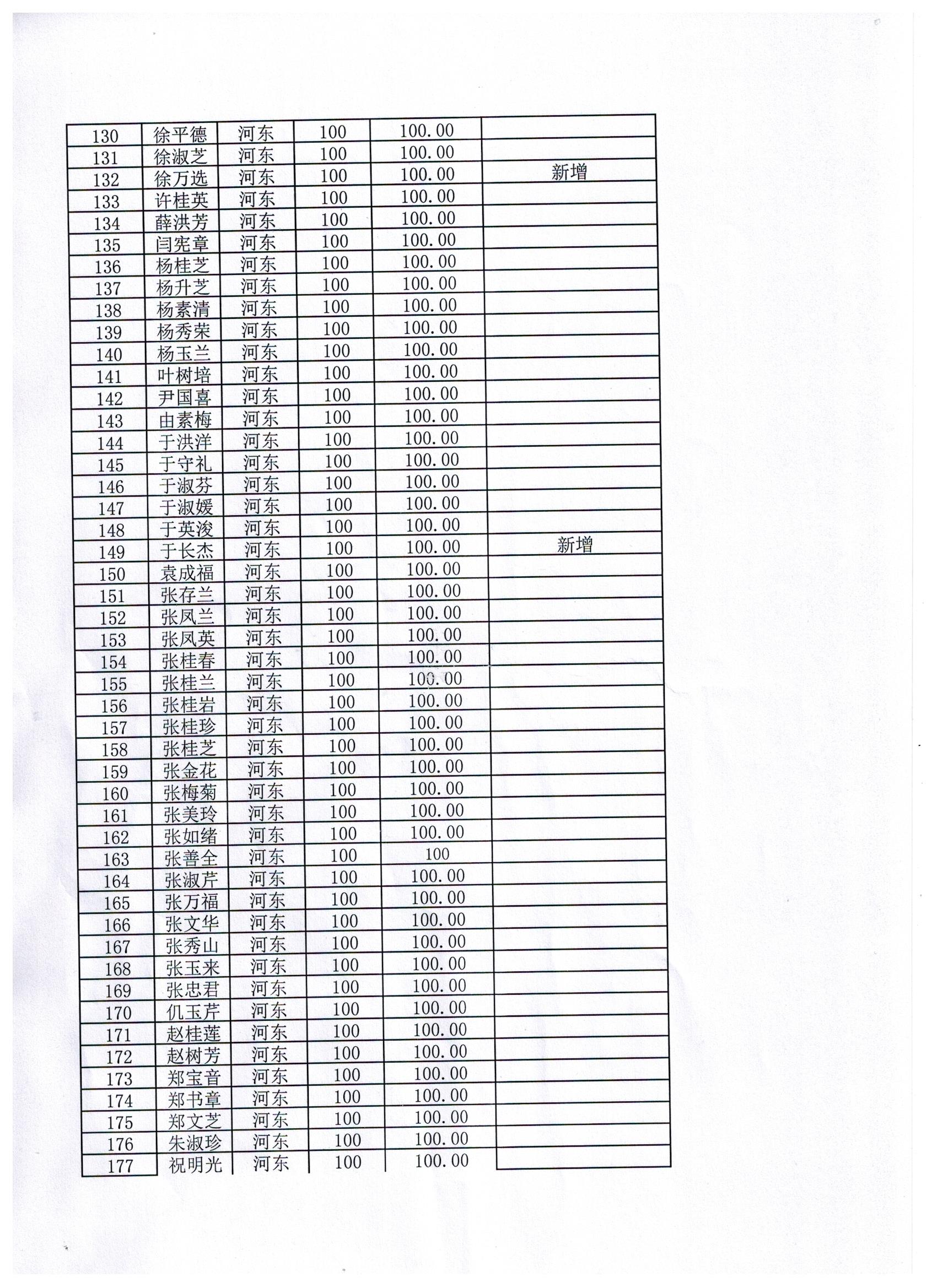 | | | | | | |
|---|---|---|---|---|---|
| 130 | 徐平德 | 河东 | 100 | 100.00 | |
| 131 | 徐淑芝 | 河东 | 100 | 100.00 | |
| 132 | 徐万选 | 河东 | 100 | 100.00 | 新增 |
| 133 | 许桂英 | 河东 | 100 | 100.00 | |
| 134 | 薛洪芳 | 河东 | 100 | 100.00 | |
| 135 | 闫宪章 | 河东 | 100 | 100.00 | |
| 136 | 杨桂芝 | 河东 | 100 | 100.00 | |
| 137 | 杨升芝 | 河东 | 100 | 100.00 | |
| 138 | 杨素清 | 河东 | 100 | 100.00 | |
| 139 | 杨秀荣 | 河东 | 100 | 100.00 | |
| 140 | 杨玉兰 | 河东 | 100 | 100.00 | |
| 141 | 叶树培 | 河东 | 100 | 100.00 | |
| 142 | 尹国喜 | 河东 | 100 | 100.00 | |
| 143 | 由素梅 | 河东 | 100 | 100.00 | |
| 144 | 于洪洋 | 河东 | 100 | 100.00 | |
| 145 | 于守礼 | 河东 | 100 | 100.00 | |
| 146 | 于淑芬 | 河东 | 100 | 100.00 | |
| 147 | 于淑媛 | 河东 | 100 | 100.00 | |
| 148 | 于英浚 | 河东 | 100 | 100.00 | |
| 149 | 于长杰 | 河东 | 100 | 100.00 | 新增 |
| 150 | 袁成福 | 河东 | 100 | 100.00 | |
| 151 | 张存兰 | 河东 | 100 | 100.00 | |
| 152 | 张凤兰 | 河东 | 100 | 100.00 | |
| 153 | 张凤英 | 河东 | 100 | 100.00 | |
| 154 | 张桂春 | 河东 | 100 | 100.00 | |
| 155 | 张桂兰 | 河东 | 100 | 100.00 | |
| 156 | 张桂岩 | 河东 | 100 | 100.00 | |
| 157 | 张桂珍 | 河东 | 100 | 100.00 | |
| 158 | 张桂芝 | 河东 | 100 | 100.00 | |
| 159 | 张金花 | 河东 | 100 | 100.00 | |
| 160 | 张梅菊 | 河东 | 100 | 100.00 | |
| 161 | 张美玲 | 河东 | 100 | 100.00 | |
| 162 | 张如绪 | 河东 | 100 | 100.00 | |
| 163 | 张善全 | 河东 | 100 | 100 | |
| 164 | 张淑芹 | 河东 | 100 | 100.00 | |
| 165 | 张万福 | 河东 | 100 | 100.00 | |
| 166 | 张文华 | 河东 | 100 | 100.00 | |
| 167 | 张秀山 | 河东 | 100 | 100.00 | |
| 168 | 张玉来 | 河东 | 100 | 100.00 | |
| 169 | 张忠君 | 河东 | 100 | 100.00 | |
| 170 | 仉玉芹 | 河东 | 100 | 100.00 | |
| 171 | 赵桂莲 | 河东 | 100 | 100.00 | |
| 172 | 赵树芳 | 河东 | 100 | 100.00 | |
| 173 | 郑宝音 | 河东 | 100 | 100.00 | |
| 174 | 郑书章 | 河东 | 100 | 100.00 | |
| 175 | 郑文芝 | 河东 | 100 | 100.00 | |
| 176 | 朱淑珍 | 河东 | 100 | 100.00 | |
| 177 | 祝明光 | 河东 | 100 | 100.00 | |